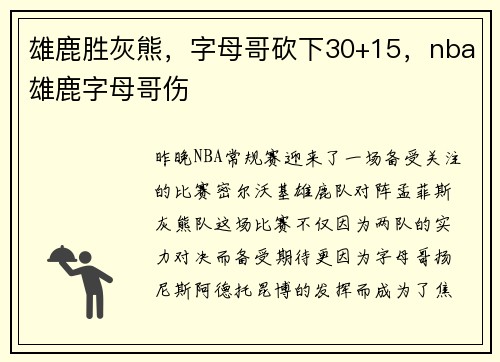 雄鹿胜灰熊，字母哥砍下30+15，nba雄鹿字母哥伤

昨晚NBA常规赛迎来了一场备受关注的比赛密尔沃基雄鹿队对阵孟菲斯灰熊队这场比赛不仅因为两队的实力对决而备受期待更因为字母哥扬尼斯阿德托昆博的发挥而成为了焦